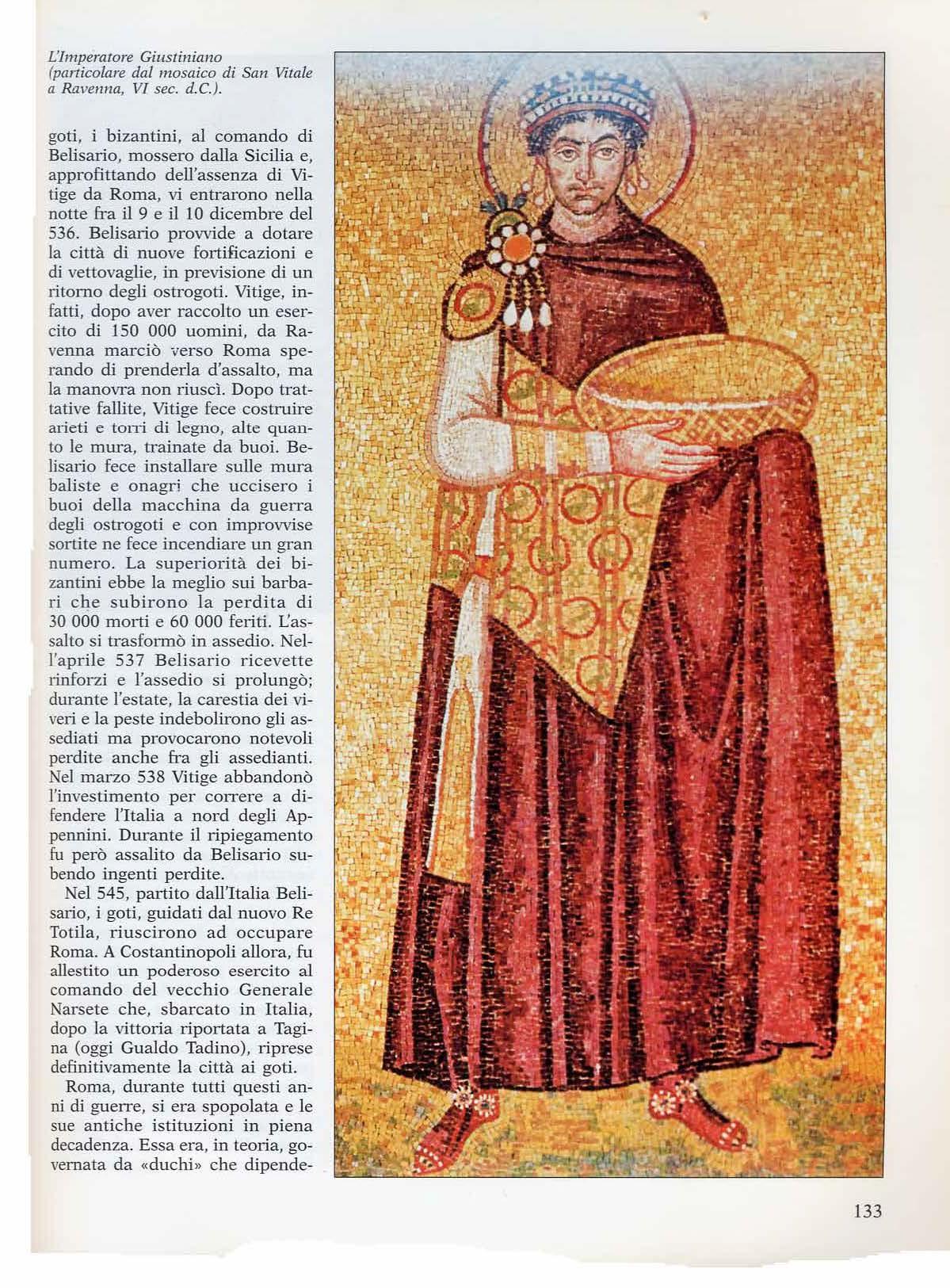 L'Imperatore Giustiniano (particolare dal mosaico di San Vitale a Ravenna, VI sec. d.C.).

goti, i bizantini, al comando di Belisario, mossero dalla Sicilia e, approfittando dell'assenza di Vitige da Roma, vi entrarono nella notte fra il 9 e il 10 dicembre del 536. Belisario provvide a dotare la città di nuove fortificazioni e di vettovaglie, in previsione di un ritorno degli ostrogoti. Vitige, infatti, dopo aver raccolto un esercito di 150 000 uomini, da Ravenna marciò verso Roma sperando di prenderla d'assalto, ma la manovra non riuscì. Dopo trattative fallite, Vitige fece costruire arieti e torri di legno, alte quanto le mura, trainate da buoi. Belisario fece installare sulle mura baliste e onagri che uccisero i buoi della macchina da guerra degli ostrogoti e con improvvise sortite ne fece incendiare un gran numero. La superiorità dei bizantini ebbe la meglio sui barbari che subirono la perdita di 30 000 morti e 60 000 feriti. L'assalto si trasformò in assedio. Nell'aprile 537 Belisario ricevette rinforzi e l'assedio si prolungò; durante l'estate, la carestia dei viveri e la peste indebolirono gli assediati ma provocarono notevoli perdite anche fra gli assedianti. Nel marzo 538 Vitige abbandonò l'investimento per correre a difendere l'Italia a nord degli Appennini. Durante il ripiegamento fu però assalito da Belisario subendo ingenti perdite.

Nel 545, partito dall'Italia Belisario, i goti, guidati dal nuovo Re Totila, riuscirono ad occupare Roma. A Costantinopoli allora, fu allestito un poderoso esercito al comando del vecchio Generale Narsete che, sbarcato in Italia, dopo la vittoria riportata a Tagina (oggi Gualdo Tadino), riprese definitivamente la città ai goti.

Roma, durante tutti questi anni di guerre, si era spopolata e le sue antiche istituzioni in piena decadenza. Essa era, in teoria, governata da «duchi» che dipende-

133